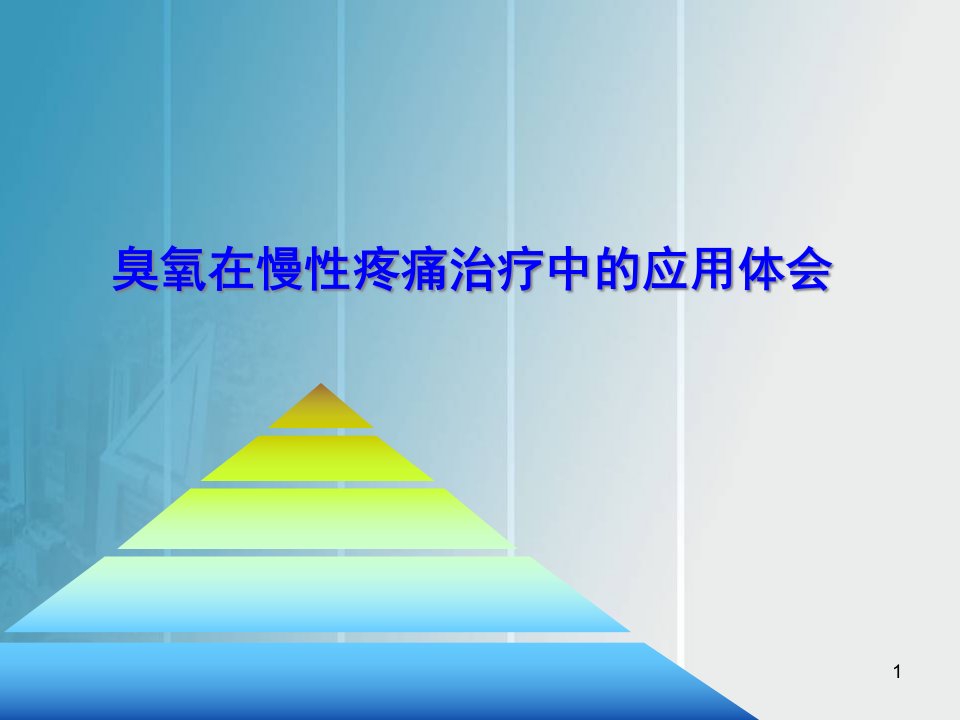 臭氧在慢性疼痛治疗中的应用体会

1